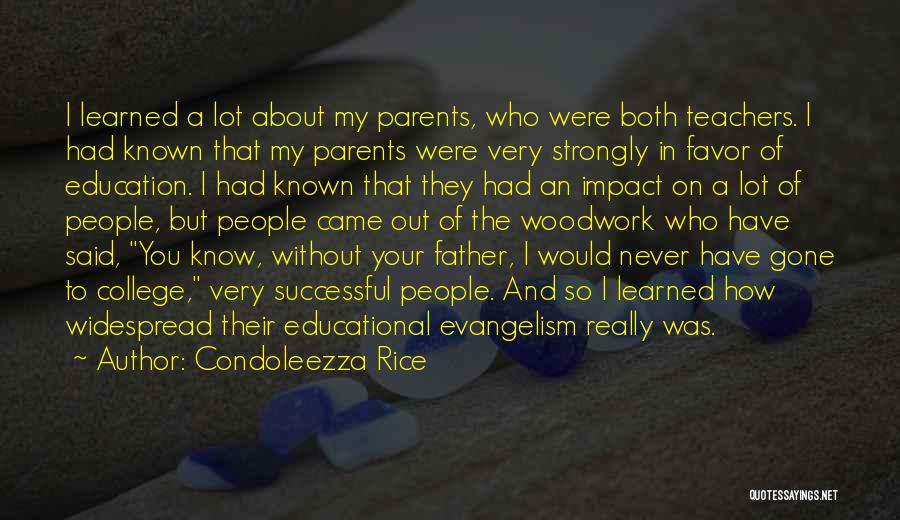 I learned a lot about my parents, who were both teachers. I had known that my parents were very strongly in favor of education. I had known that they had an impact on a lot of people, but people came out of the woodwork who have said, "You know, without your father, I would never have gone to college," very successful people. And so I learned how widespread their educational evangelism really was.

~ Author: Condoleezza Rice

QUOTESSAYINGS.NET